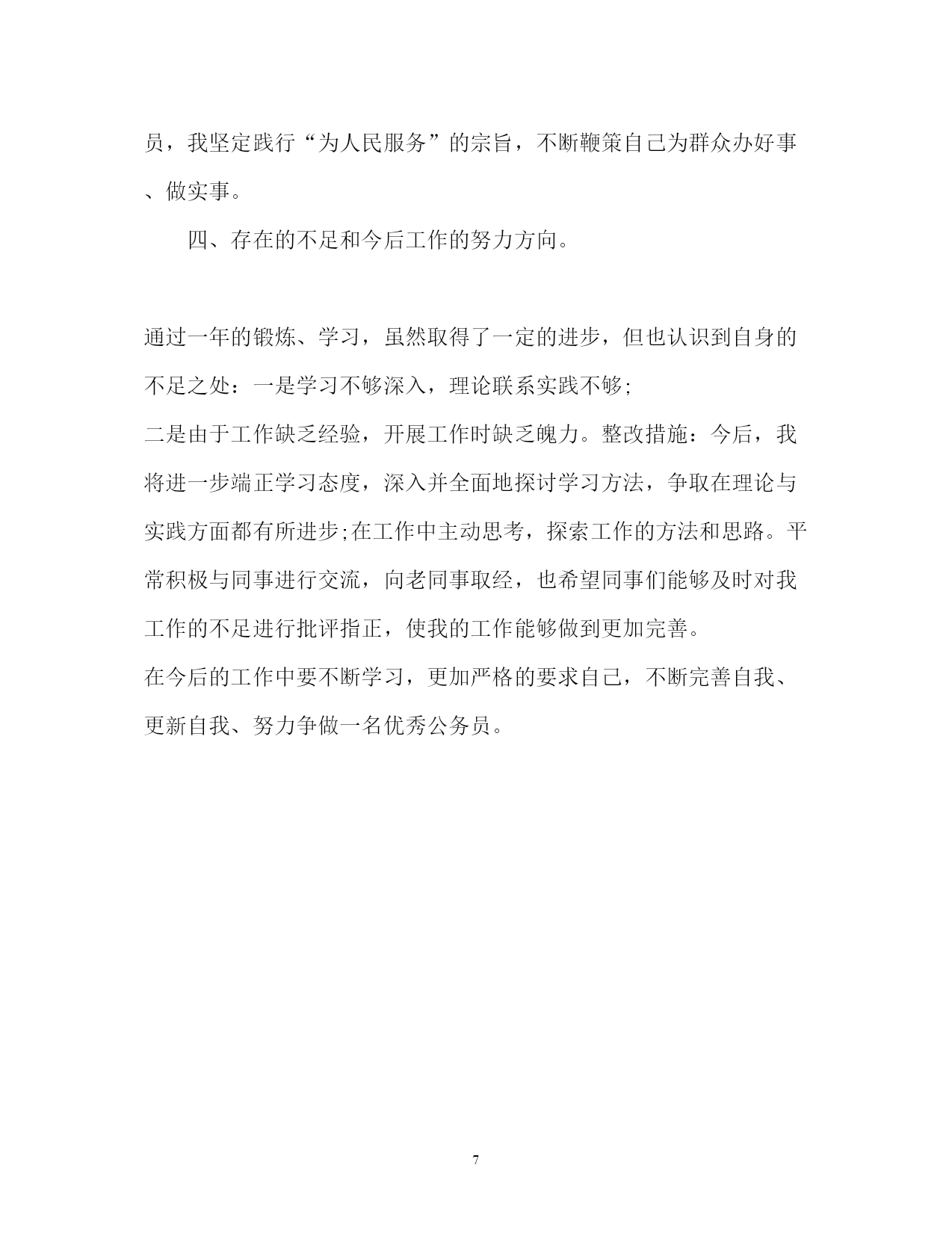 员，我坚定践行“为人民服务”的宗旨，不断鞭策自己为群众办好事、做实事。

四、存在的不足和今后工作的努力方向。

通过一年的锻炼、学习，虽然取得了一定的进步，但也认识到自身的不足之处：一是学习不够深入，理论联系实践不够;
二是由于工作缺乏经验，开展工作时缺乏魄力。整改措施：今后，我将进一步端正学习态度，深入并全面地探讨学习方法，争取在理论与实践方面都有所进步;在工作中主动思考，探索工作的方法和思路。平常积极与同事进行交流，向老同事取经，也希望同事们能够及时对我工作的不足进行批评指正，使我的工作能够做到更加完善。
在今后的工作中要不断学习，更加严格的要求自己，不断完善自我、更新自我、努力争做一名优秀公务员。

7